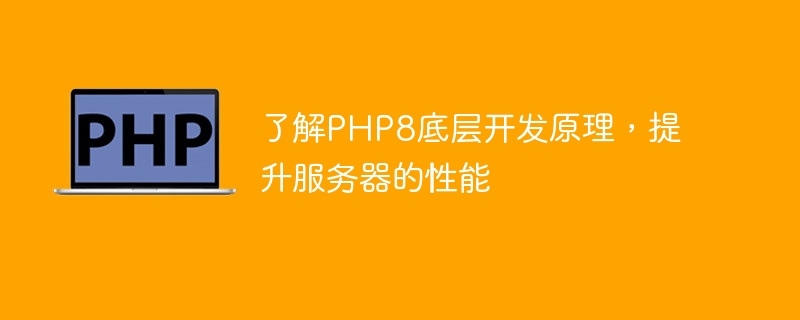 PHP

了解PHP8底层开发原理，提升服务器的性能